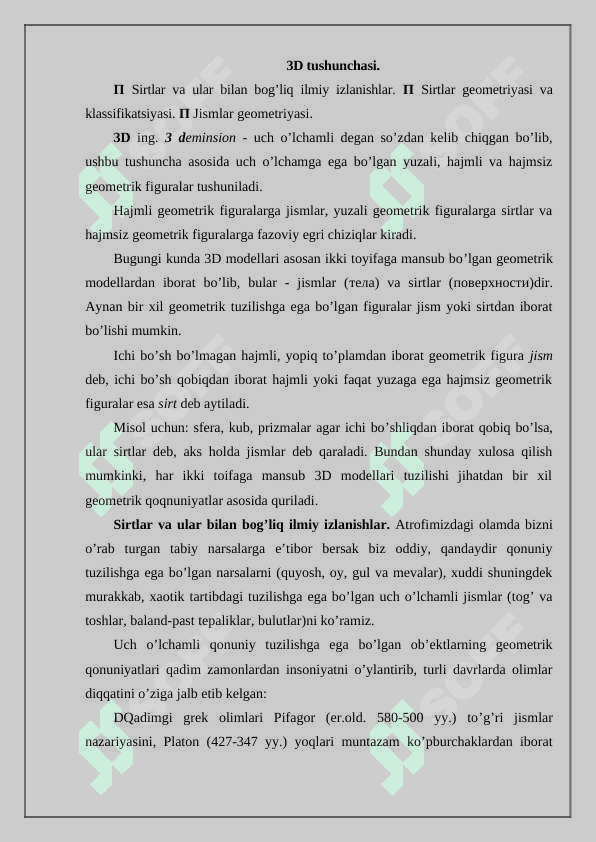 3D tushunchasi.

Π Sirtlar va ular bilan bog'liq ilmiy izlanishlar. Π Sirtlar geometriyasi va klassifikatsiyasi. Π Jismlar geometriyasi.

3D ing. 3 deminsion - uch o'lchamli degan so'zdan kelib chiqgan bo'lib, ushbu tushuncha asosida uch o'lchamga ega bo'lgan yuzali, hajmli va hajmsiz geometrik figuralar tushuniladi.

Hajmli geometrik figuralarga jismlar, yuzali geometrik figuralarga sirtlar va hajmsiz geometrik figuralarga fazoviy egri chiziqlar kiradi.

Bugungi kunda 3D modellari asosan ikki toyifaga mansub bo'lgan geometrik modellardan iborat bo'lib, bular - jismlar (тела) va sirtlar (поверхности)dir. Aynan bir xil geometrik tuzilishga ega bo'lgan figuralar jism yoki sirtdan iborat bo'lishi mumkin.

Ichi bo'sh bo'lmagan hajmli, yopiq to'plamdan iborat geometrik figura jism deb, ichi bo'sh qobiqdan iborat hajmli yoki faqat yuzaga ega hajmsiz geometrik figuralar esa sirt deb aytiladi.

Misol uchun: sfera, kub, prizmalar agar ichi bo'shliqdan iborat qobiq bo'lsa, ular sirtlar deb, aks holda jismlar deb qaraladi. Bundan shunday xulosa qilish mumkinki, har ikki toifaga mansub 3D modellari tuzilishi jihatdan bir xil geometrik qoqnuniyatlar asosida quriladi.

Sirtlar va ular bilan bog'liq ilmiy izlanishlar. Atrofimizdagi olamda bizni o'rab turgan tabiy narsalarga e'tibor bersak biz oddiy, qandaydir qonuniy tuzilishga ega bo'lgan narsalarni (quyosh, oy, gul va mevalar), xuddi shuningdek murakkab, xaotik tartibdagi tuzilishga ega bo'lgan uch o'lchamli jismlar (tog' va toshlar, baland-past tepaliklar, bulutlar)ni ko'ramiz.

Uch o'lchamli qonuniy tuzilishga ega bo'lgan ob'ektlarning geometrik qonuniyatlari qadim zamonlardan insoniyatni o'ylantirib, turli davrlarda olimlar diqqatini o'ziga jalb etib kelgan:

DQadimgi grek olimlari Pifagor (er.old. 580-500 yy.) to'g'ri jismlar nazariyasini, Platon (427-347 yy.) yoqlari muntazam ko'pburchaklardan iborat